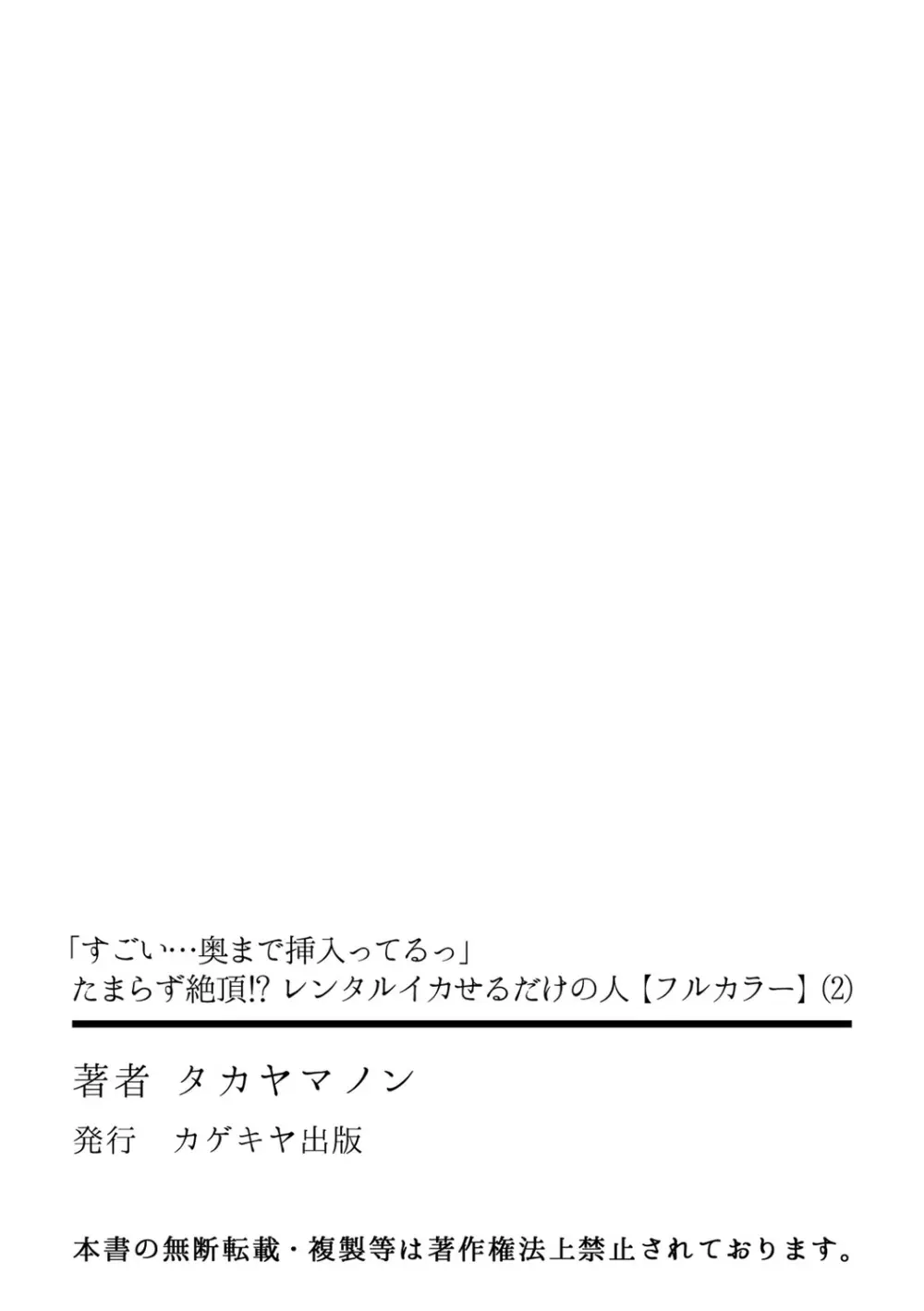 「すごい…奥まで挿入ってるっ」
たまらず絶頂!? レンタルイカせるだけの人【フルカラー】(2)

著者　タカヤマノン
発行　カゲキヤ出版

本書の無断転載・複製等は著作権法上禁止されております。